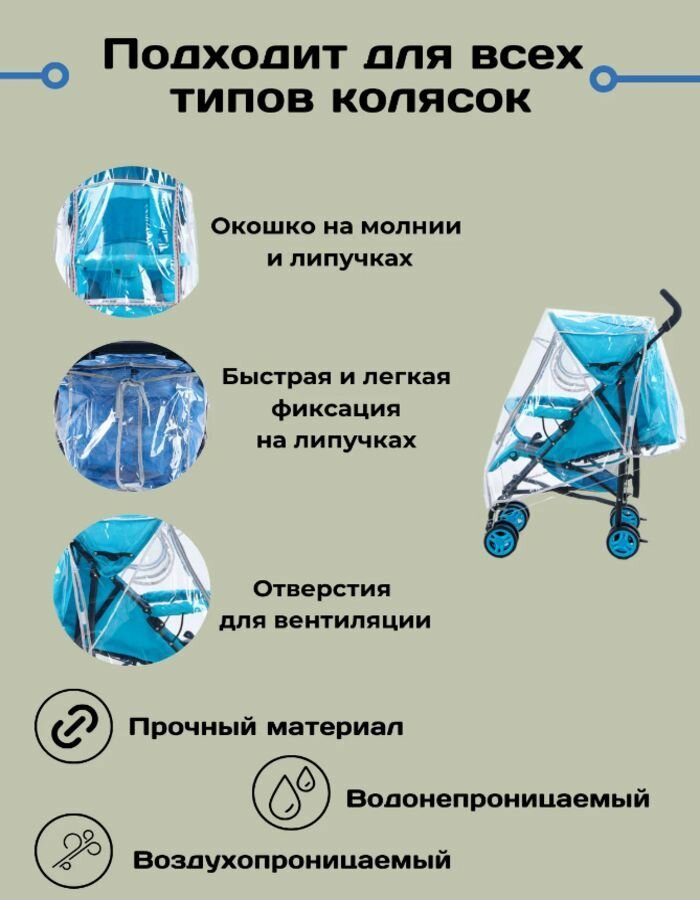 Подходит для всех типов колясок

Окошко на молнии и липучках

Быстрая и легкая фиксация на липучках

Отверстия для вентиляции

Прочный материал

Водонепроницаемый

Воздухопроницаемый